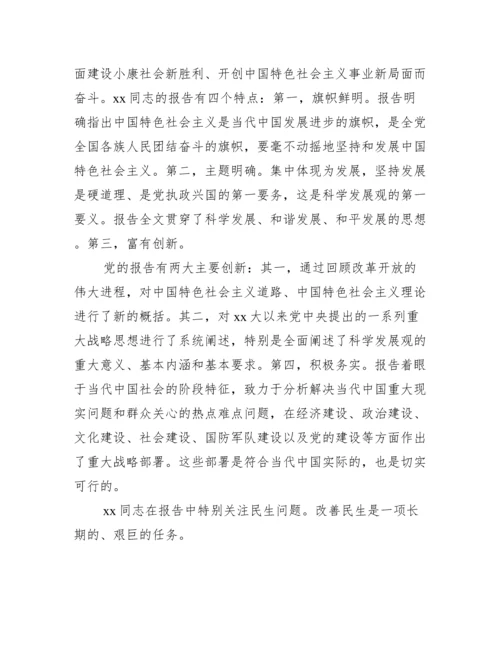 面建设小康社会新胜利、开创中国特色社会主义事业新局面而奋斗。xx 同志的报告有四个特点：第一，旗帜鲜明。报告明确指出中国特色社会主义是当代中国发展进步的旗帜，是全党全国各族人民团结奋斗的旗帜，要毫不动摇地坚持和发展中国特色社会主义。第二，主题明确。集中体现为发展，坚持发展是硬道理、是党执政兴国的第一要务，这是科学发展观的第一要义。报告全文贯穿了科学发展、和谐发展、和平发展的思想。第三，富有创新。

党的报告有两大主要创新：其一，通过回顾改革开放的伟大进程，对中国特色社会主义道路、中国特色社会主义理论进行了新的概括。其二，对 xx 大以来党中央提出的一系列重大战略思想进行了系统阐述，特别是全面阐述了科学发展观的重大意义、基本内涵和基本要求。第四，积极务实。报告着眼于当代中国社会的阶段特征，致力于分析解决当代中国重大现实问题和群众关心的热点难点问题，在经济建设、政治建设、文化建设、社会建设、国防军队建设以及党的建设等方面作出了重大战略部署。这些部署是符合当代中国实际的，也是切实可行的。

xx 同志在报告中特别关注民生问题。改善民生是一项长期的、艰巨的任务。